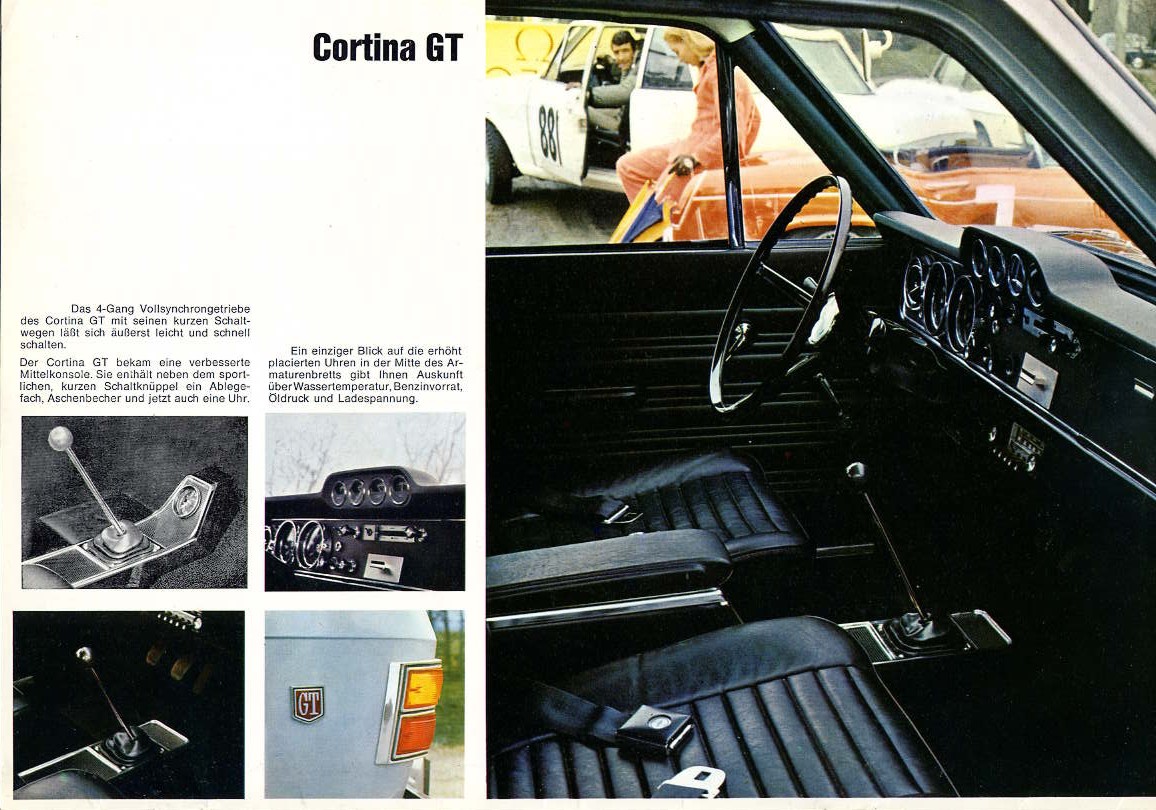 Cortina GT

Das 4-Gang Vollsynchrongetriebe des Cortina GT mit seinen kurzen Schaltwegen läßt sich äußerst leicht und schnell schalten.

Der Cortina GT bekam eine verbesserte Mittelkonsole. Sie enthält neben dem sportlichen, kurzen Schaltknüppel ein Ablegefach, Aschenbecher und jetzt auch eine Uhr.

Ein einziger Blick auf die erhöht placierten Uhren in der Mitte des Armaturenbretts gibt Ihnen Auskunft über Wassertemperatur, Benzinvorrat, Öldruck und Ladespannung.

GT

881